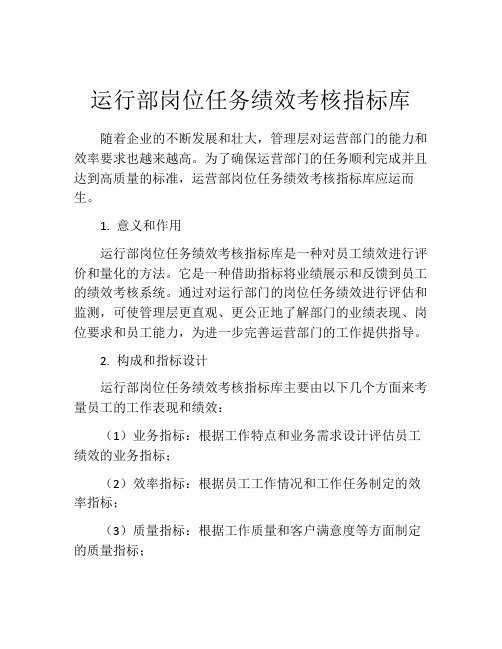 运行部岗位任务绩效考核指标库

随着企业的不断发展和壮大，管理层对运营部门的能力和效率要求也越来越高。为了确保运营部门的任务顺利完成并且达到高质量的标准，运营部岗位任务绩效考核指标库应运而生。

1. 意义和作用

运行部岗位任务绩效考核指标库是一种对员工绩效进行评价和量化的方法。它是一种借助指标将业绩展示和反馈到员工的绩效考核系统。通过对运行部门的岗位任务绩效进行评估和监测，可使管理层更直观、更公正地了解部门的业绩表现、岗位要求和员工能力，为进一步完善运营部门的工作提供指导。

2. 构成和指标设计

运行部岗位任务绩效考核指标库主要由以下几个方面来考量员工的工作表现和绩效：

（1）业务指标：根据工作特点和业务需求设计评估员工绩效的业务指标；

（2）效率指标：根据员工工作情况和工作任务制定的效率指标；

（3）质量指标：根据工作质量和客户满意度等方面制定的质量指标；